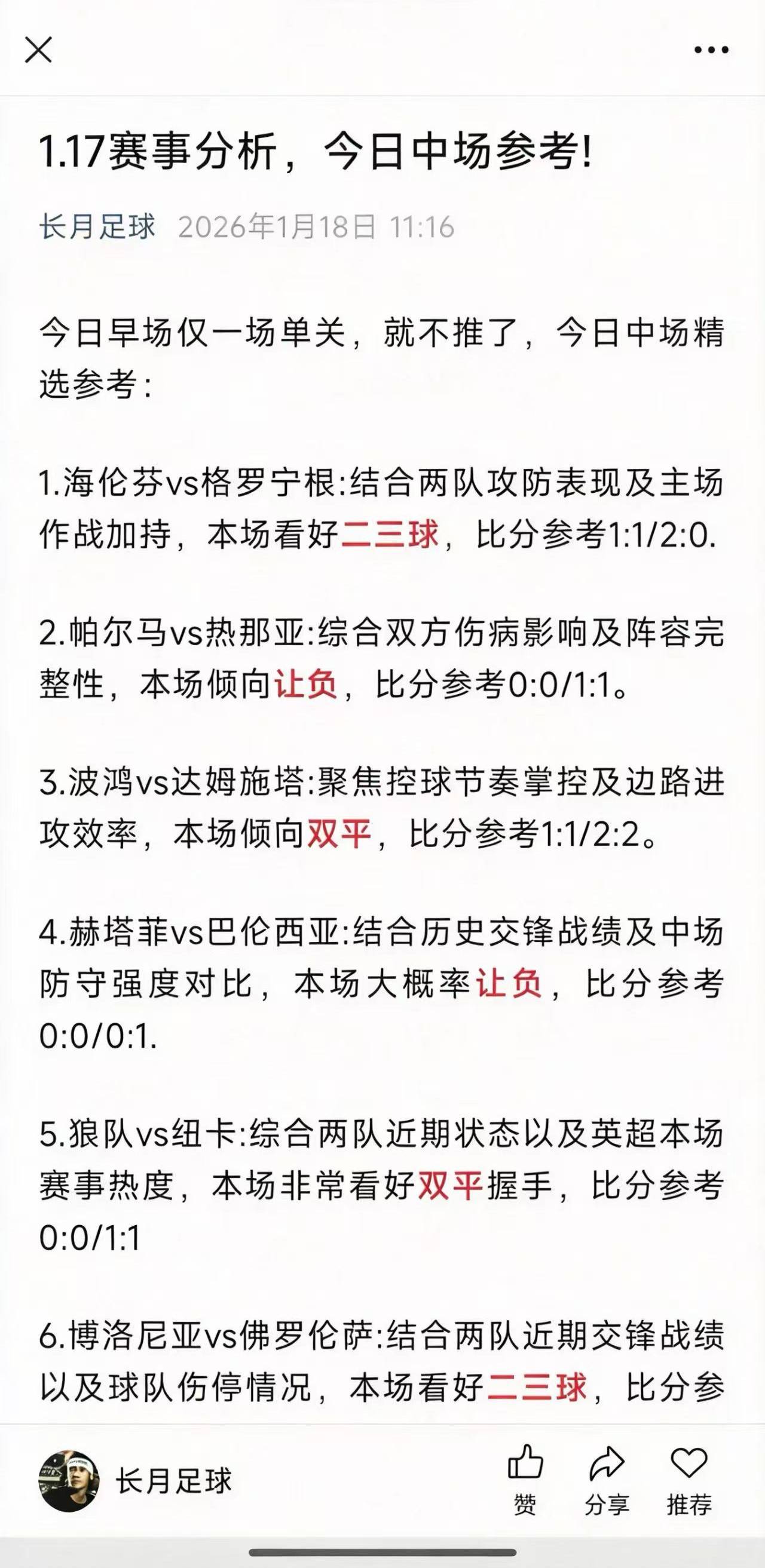 1.17赛事分析，今日中场参考!

长月足球 2026年1月18日 11:16

今日早场仅一场单关，就不推了，今日中场精选参考：

1.海伦芬vs格罗宁根:结合两队攻防表现及主场作战加持，本场看好二三球，比分参考1:1/2:0.

2.帕尔马vs热那亚:综合双方伤病影响及阵容完整性，本场倾向让负，比分参考0:0/1:1。

3.波鸿vs达姆施塔:聚焦控球节奏掌控及边路进攻效率，本场倾向双平，比分参考1:1/2:2。

4.赫塔菲vs巴伦西亚:结合历史交锋战绩及中场防守强度对比，本场大概率让负，比分参考0:0/0:1.

5.狼队vs纽卡:综合两队近期状态以及英超本场赛事热度，本场非常看好双平握手，比分参考0:0/1:1

6.博洛尼亚vs佛罗伦萨:结合两队近期交锋战绩以及球队伤停情况，本场看好二三球，比分参

长月足球

赞 分享 推荐